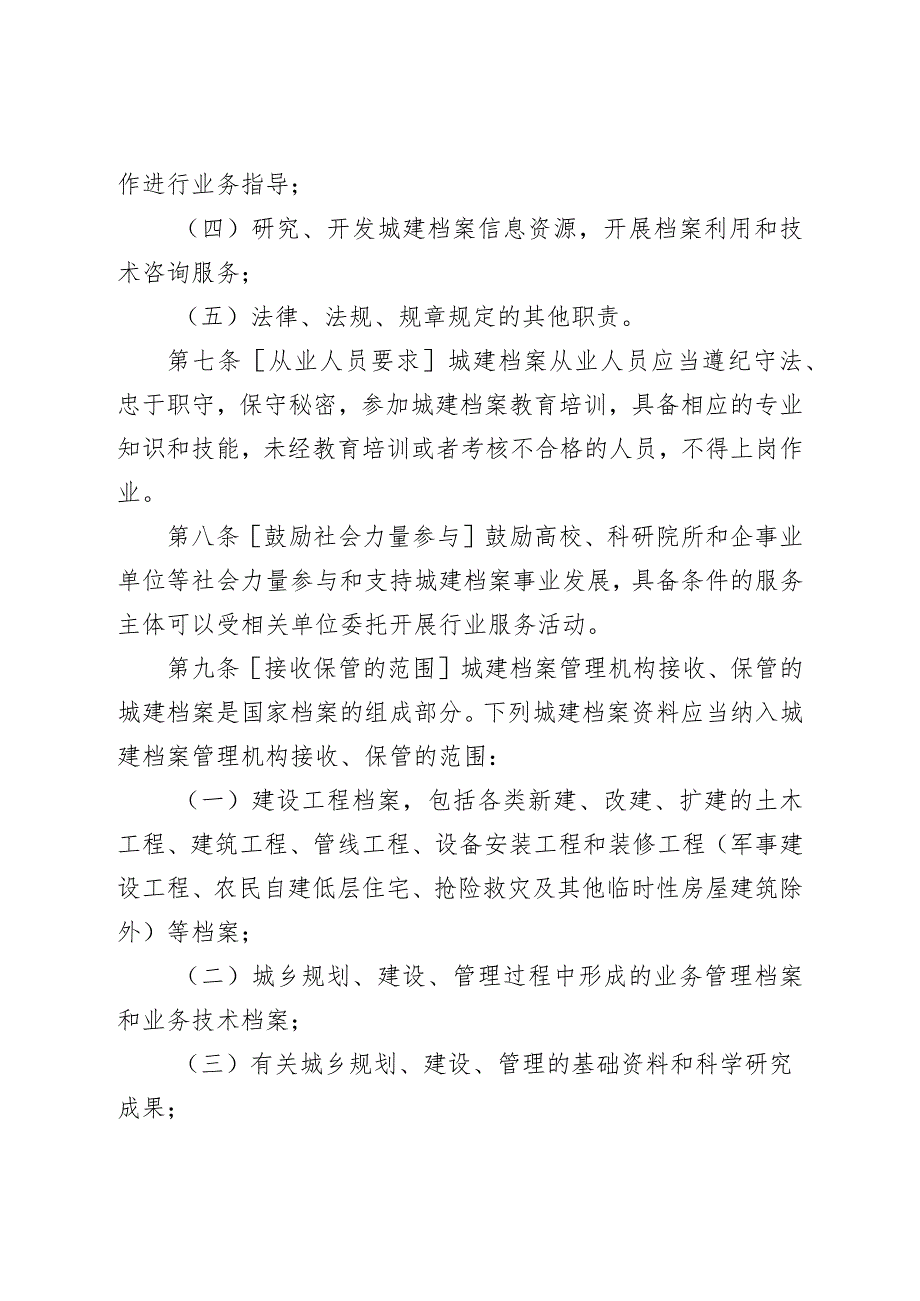 作进行业务指导；

（四）研究、开发城建档案信息资源，开展档案利用和技术咨询服务；

（五）法律、法规、规章规定的其他职责。

第七条［从业人员要求］城建档案从业人员应当遵纪守法、忠于职守，保守秘密，参加城建档案教育培训，具备相应的专业知识和技能，未经教育培训或者考核不合格的人员，不得上岗作业。

第八条［鼓励社会力量参与］鼓励高校、科研院所和企事业单位等社会力量参与和支持城建档案事业发展，具备条件的服务主体可以受相关单位委托开展行业服务活动。

第九条［接收保管的范围］城建档案管理机构接收、保管的城建档案是国家档案的组成部分。下列城建档案资料应当纳入城建档案管理机构接收、保管的范围：

（一）建设工程档案，包括各类新建、改建、扩建的土木工程、建筑工程、管线工程、设备安装工程和装修工程（军事建设工程、农民自建低层住宅、抢险救灾及其他临时性房屋建筑除外）等档案；

（二）城乡规划、建设、管理过程中形成的业务管理档案和业务技术档案；

（三）有关城乡规划、建设、管理的基础资料和科学研究成果；